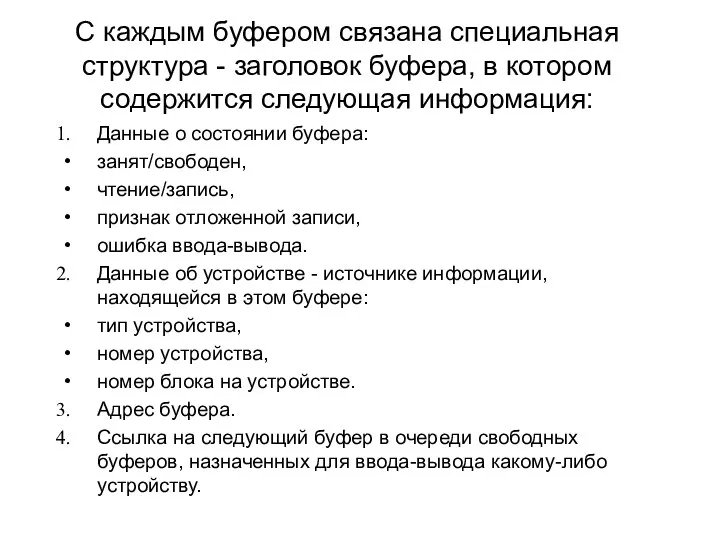 С каждым буфером связана специальная структура - заголовок буфера, в котором содержится следующая информация:

1. Данные о состоянии буфера:
• занят/свободен,
• чтение/запись,
• признак отложенной записи,
• ошибка ввода-вывода.
2. Данные об устройстве - источнике информации, находящейся в этом буфере:
• тип устройства,
• номер устройства,
• номер блока на устройстве.
3. Адрес буфера.
4. Ссылка на следующий буфер в очереди свободных буферов, назначенных для ввода-вывода какому-либо устройству.